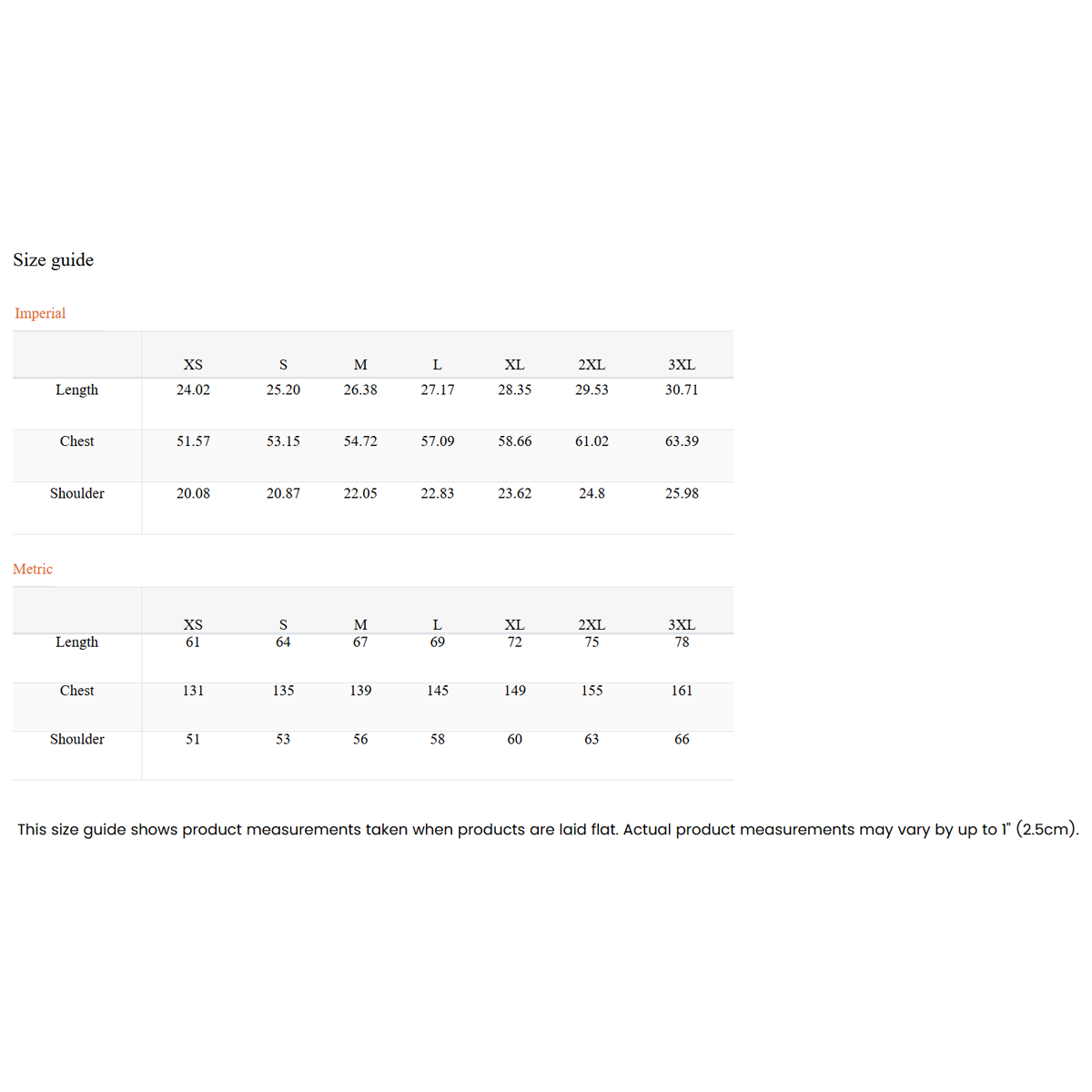 Size guide

Imperial

| | XS | S | M | L | XL | 2XL | 3XL |
|---|---|---|---|---|---|---|---|
| Length | 24.02 | 25.20 | 26.38 | 27.17 | 28.35 | 29.53 | 30.71 |
| Chest | 51.57 | 53.15 | 54.72 | 57.09 | 58.66 | 61.02 | 63.39 |
| Shoulder | 20.08 | 20.87 | 22.05 | 22.83 | 23.62 | 24.8 | 25.98 |

Metric

| | XS | S | M | L | XL | 2XL | 3XL |
|---|---|---|---|---|---|---|---|
| Length | 61 | 64 | 67 | 69 | 72 | 75 | 78 |
| Chest | 131 | 135 | 139 | 145 | 149 | 155 | 161 |
| Shoulder | 51 | 53 | 56 | 58 | 60 | 63 | 66 |

This size guide shows product measurements taken when products are laid flat. Actual product measurements may vary by up to 1" (2.5cm).